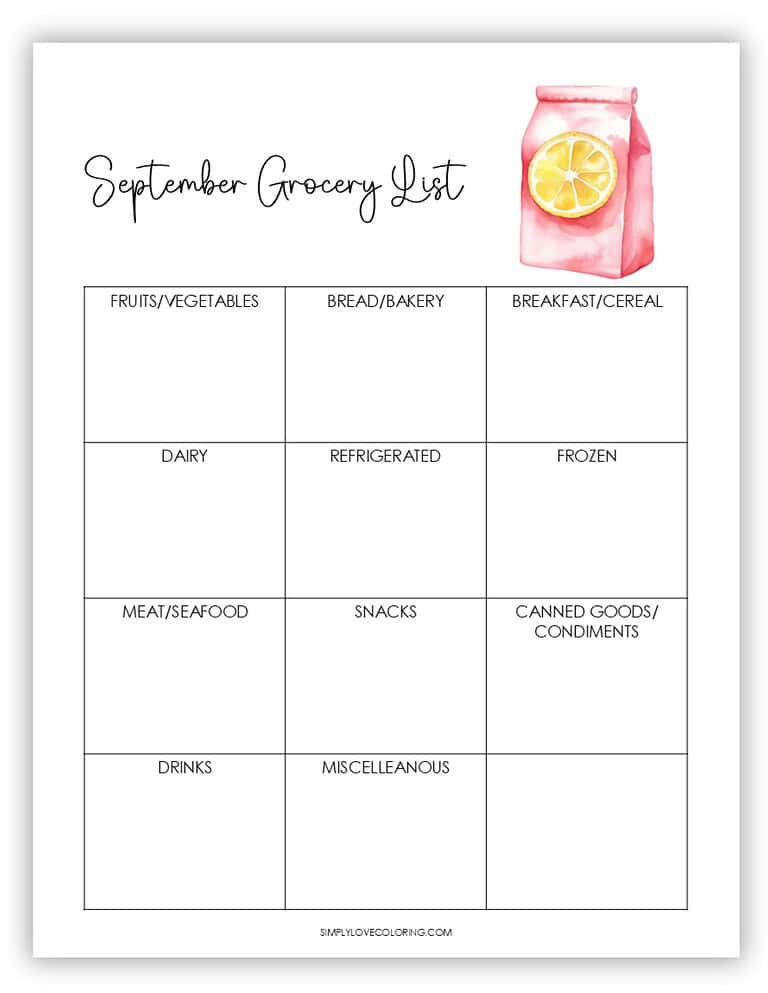 September Grocery List

| FRUITS/VEGETABLES | BREAD/BAKERY | BREAKFAST/CEREAL |
|---|---|---|
| DAIRY | REFRIGERATED | FROZEN |
| MEAT/SEAFOOD | SNACKS | CANNED GOODS/ CONDIMENTS |
| DRINKS | MISCELLEANOUS | |

SIMPLYLOVECOLORING.COM